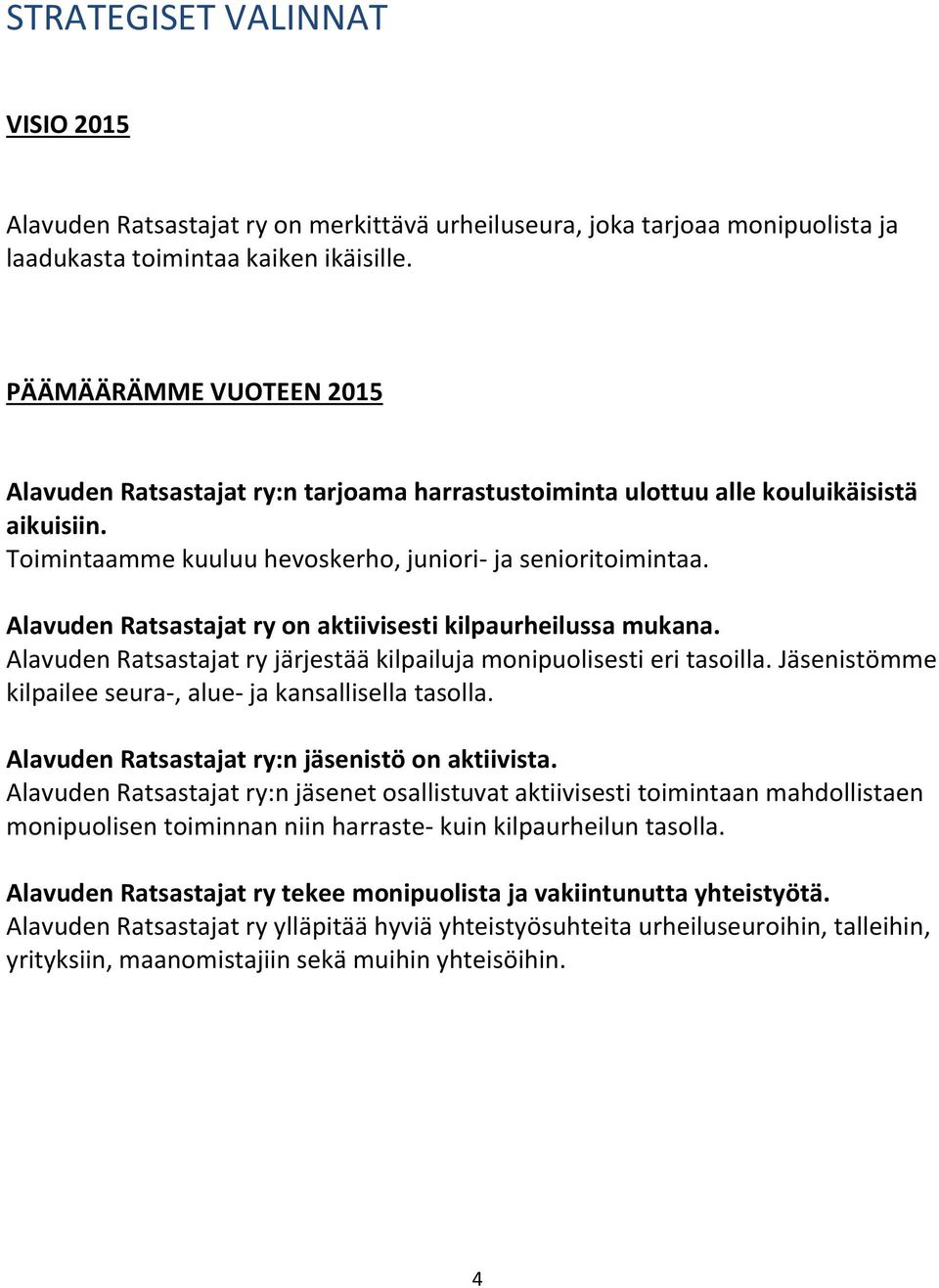 STRATEGISET VALINNAT

VISIO 2015

Alavuden Ratsastajat ry on merkittävä urheiluseura, joka tarjoaa monipuolista ja laadukasta toimintaa kaiken ikäisille.

PÄÄMÄÄRÄMME VUOTEEN 2015

Alavuden Ratsastajat ry:n tarjoama harrastustoiminta ulottuu alle kouluikäisistä aikuisiin.
Toimintaamme kuuluu hevoskerho, juniori- ja senioritoimintaa.

Alavuden Ratsastajat ry on aktiivisesti kilpaurheilussa mukana.
Alavuden Ratsastajat ry järjestää kilpailuja monipuolisesti eri tasoilla. Jäsenistömme kilpailee seura-, alue- ja kansallisella tasolla.

Alavuden Ratsastajat ry:n jäsenistö on aktiivista.
Alavuden Ratsastajat ry:n jäsenet osallistuvat aktiivisesti toimintaan mahdollistaen monipuolisen toiminnan niin harraste- kuin kilpaurheilun tasolla.

Alavuden Ratsastajat ry tekee monipuolista ja vakiintunutta yhteistyötä.
Alavuden Ratsastajat ry ylläpitää hyviä yhteistyösuhteita urheiluseuroihin, talleihin, yrityksiin, maanomistajiin sekä muihin yhteisöihin.

4